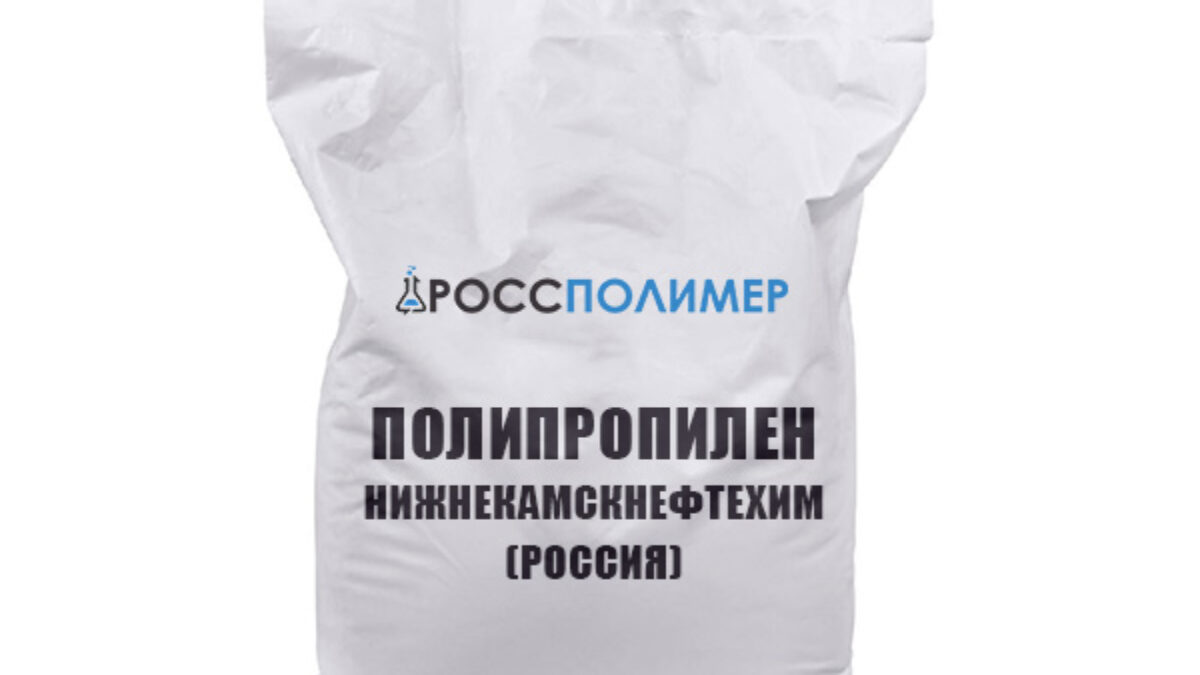 РОССПОЛИМЕР

ПОЛИПРОПИЛЕН
НИЖНЕКАМСКНЕФТЕХИМ
(РОССИЯ)